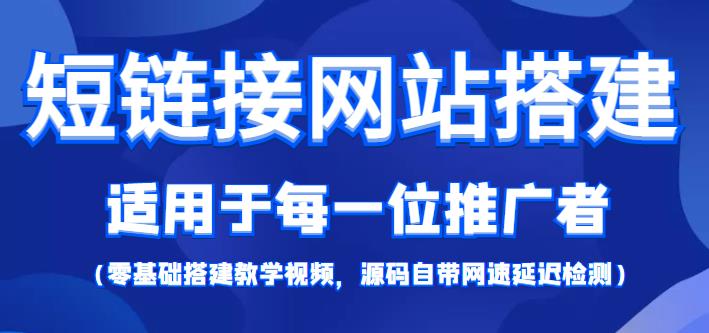 短链接网站搭建

适用于每一位推广者

（零基础搭建教学视频，源码自带网速延迟检测）